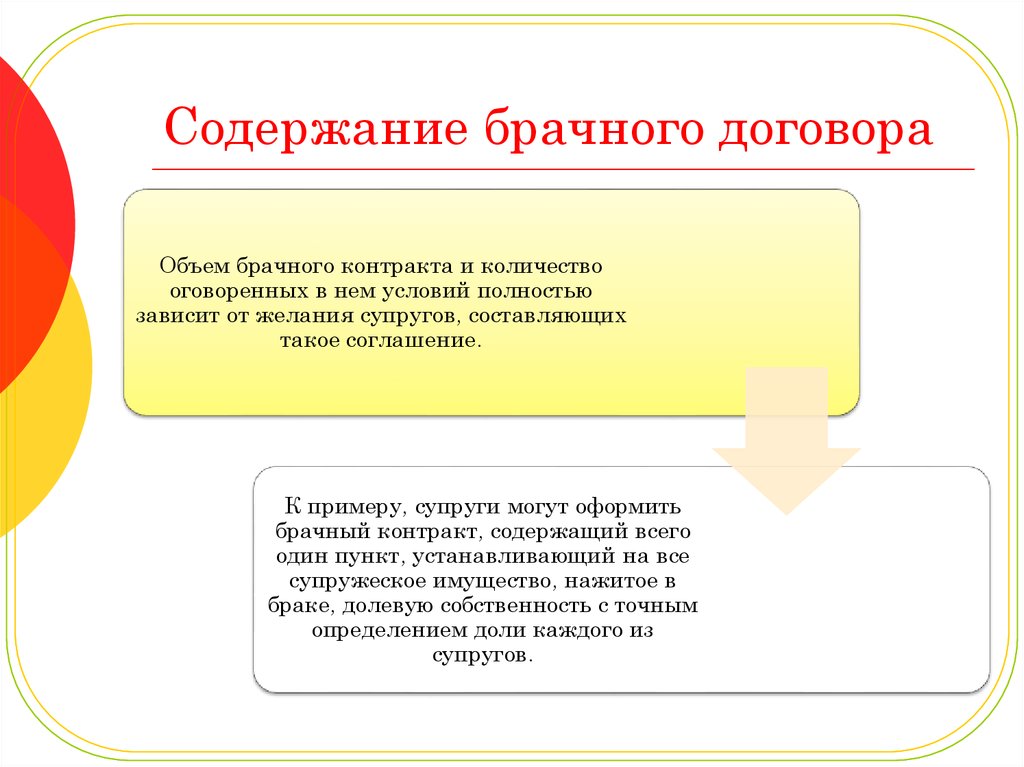 Содержание брачного договора

Объем брачного контракта и количество оговоренных в нем условий полностью зависит от желания супругов, составляющих такое соглашение.

К примеру, супруги могут оформить брачный контракт, содержащий всего один пункт, устанавливающий на все супружеское имущество, нажитое в браке, долевую собственность с точным определением доли каждого из супругов.